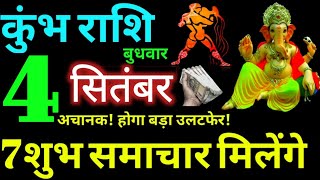 कुंभ राशि
बुधवार
4
सितंबर
अचानक! होगा बड़ा उलटफेर!
7 शुभ समाचार मिलेंगे